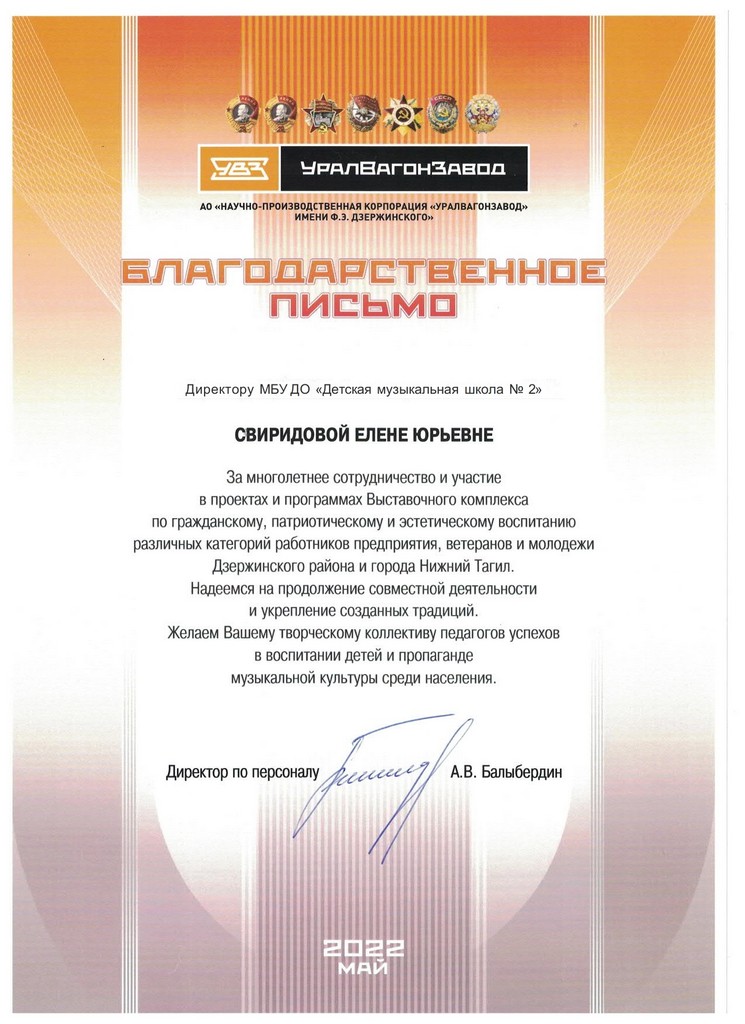 УВЗ УРАЛВАГОНЗАВОД

АО «НАУЧНО-ПРОИЗВОДСТВЕННАЯ КОРПОРАЦИЯ «УРАЛВАГОНЗАВОД» ИМЕНИ Ф.Э. ДЗЕРЖИНСКОГО»

БЛАГОДАРСТВЕННОЕ ПИСЬМО

Директору МБУ ДО «Детская музыкальная школа № 2»

СВИРИДОВОЙ ЕЛЕНЕ ЮРЬЕВНЕ

За многолетнее сотрудничество и участие в проектах и программах Выставочного комплекса по гражданскому, патриотическому и эстетическому воспитанию различных категорий работников предприятия, ветеранов и молодежи Дзержинского района и города Нижний Тагил. Надеемся на продолжение совместной деятельности и укрепление созданных традиций. Желаем Вашему творческому коллективу педагогов успехов в воспитании детей и пропаганде музыкальной культуры среди населения.

Директор по персоналу А.В. Балыбердин

2022 МАЙ